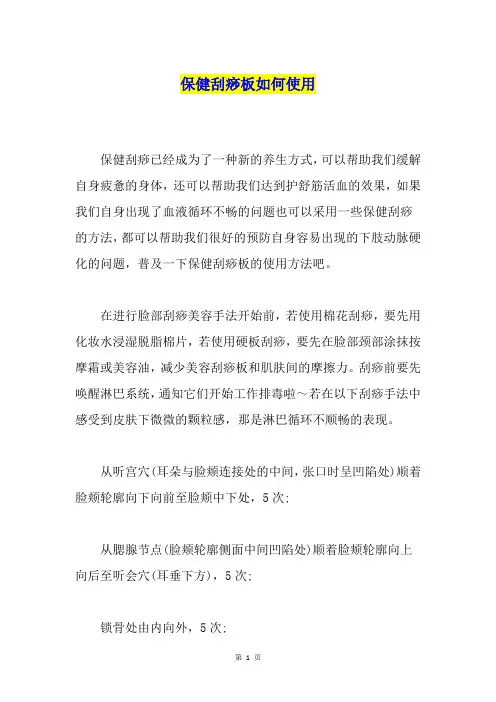 保健刮痧板如何使用

保健刮痧已经成为了一种新的养生方式，可以帮助我们缓解自身疲惫的身体，还可以帮助我们达到护舒筋活血的效果，如果我们自身出现了血液循环不畅的问题也可以采用一些保健刮痧的方法，都可以帮助我们很好的预防自身容易出现的下肢动脉硬化的问题，普及一下保健刮痧板的使用方法吧。

在进行脸部刮痧美容手法开始前，若使用棉花刮痧，要先用化妆水浸湿脱脂棉片，若使用硬板刮痧，要先在脸部颈部涂抹按摩霜或美容油，减少美容刮痧板和肌肤间的摩擦力。刮痧前要先唤醒淋巴系统，通知它们开始工作排毒啦～若在以下刮痧手法中感受到皮肤下微微的颗粒感，那是淋巴循环不顺畅的表现。

从听宫穴(耳朵与脸颊连接处的中间，张口时呈凹陷处)顺着脸颊轮廓向下向前至脸颊中下处，5次;

从腮腺节点(脸颊轮廓侧面中间凹陷处)顺着脸颊轮廓向上向后至听会穴(耳垂下方)，5次;

锁骨处由内向外，5次;

第 1 页